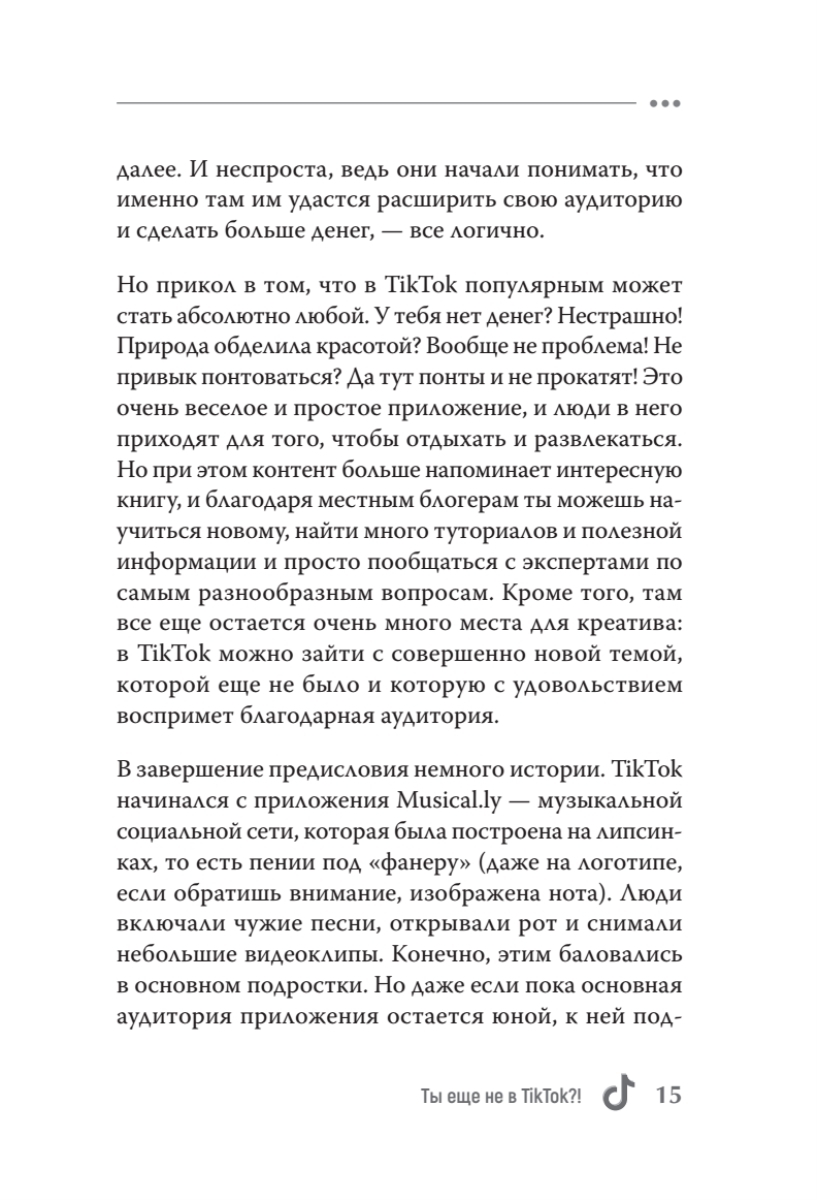 далее. И неспроста, ведь они начали понимать, что именно там им удастся расширить свою аудиторию и сделать больше денег, — все логично.

Но прикол в том, что в TikTok популярным может стать абсолютно любой. У тебя нет денег? Нестрашно! Природа обделила красотой? Вообще не проблема! Не привык понтоваться? Да тут понты и не прокатят! Это очень веселое и простое приложение, и люди в него приходят для того, чтобы отдыхать и развлекаться. Но при этом контент больше напоминает интересную книгу, и благодаря местным блогерам ты можешь научиться новому, найти много туториалов и полезной информации и просто пообщаться с экспертами по самым разнообразным вопросам. Кроме того, там все еще остается очень много места для креатива: в TikTok можно зайти с совершенно новой темой, которой еще не было и которую с удовольствием воспримет благодарная аудитория.

В завершение предисловия немного истории. TikTok начинался с приложения Musical.ly — музыкальной социальной сети, которая была построена на липсинках, то есть пении под «фанеру» (даже на логотипе, если обратишь внимание, изображена нота). Люди включали чужие песни, открывали рот и снимали небольшие видеоклипы. Конечно, этим баловались в основном подростки. Но даже если пока основная аудитория приложения остается юной, к ней под-

Ты еще не в TikTok?! 15